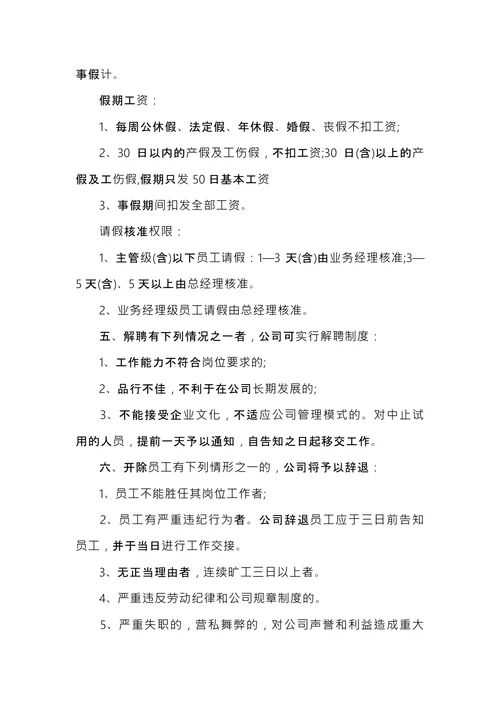 事假计。

假期工资：

1、每周公休假、法定假、年休假、婚假、丧假不扣工资;

2、30 日以内的产假及工伤假，不扣工资;30 日(含)以上的产假及工伤假,假期只发 50 日基本工资

3、事假期间扣发全部工资。

请假核准权限：

1、主管级(含)以下员工请假：1—3 天(含)由业务经理核准;3—5 天(含)、5 天以上由总经理核准。

2、业务经理级员工请假由总经理核准。

五、解聘有下列情况之一者，公司可实行解聘制度：

1、工作能力不符合岗位要求的;

2、品行不佳，不利于在公司长期发展的;

3、不能接受企业文化，不适应公司管理模式的。对中止试用的人员，提前一天予以通知，自告知之日起移交工作。

六、开除员工有下列情形之一的，公司将予以辞退：

1、员工不能胜任其岗位工作者;

2、员工有严重违纪行为者。公司辞退员工应于三日前告知员工，并于当日进行工作交接。

3、无正当理由者，连续旷工三日以上者。

4、严重违反劳动纪律和公司规章制度的。

5、严重失职的，营私舞弊的，对公司声誉和利益造成重大